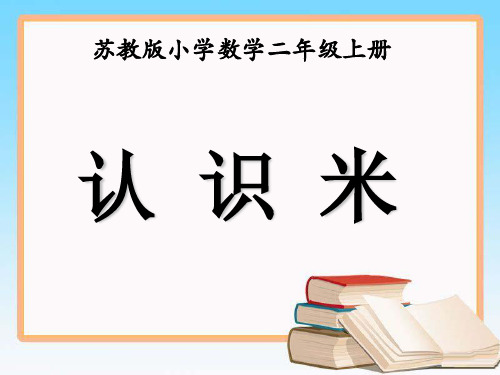 苏教版小学数学二年级上册

认 识 米